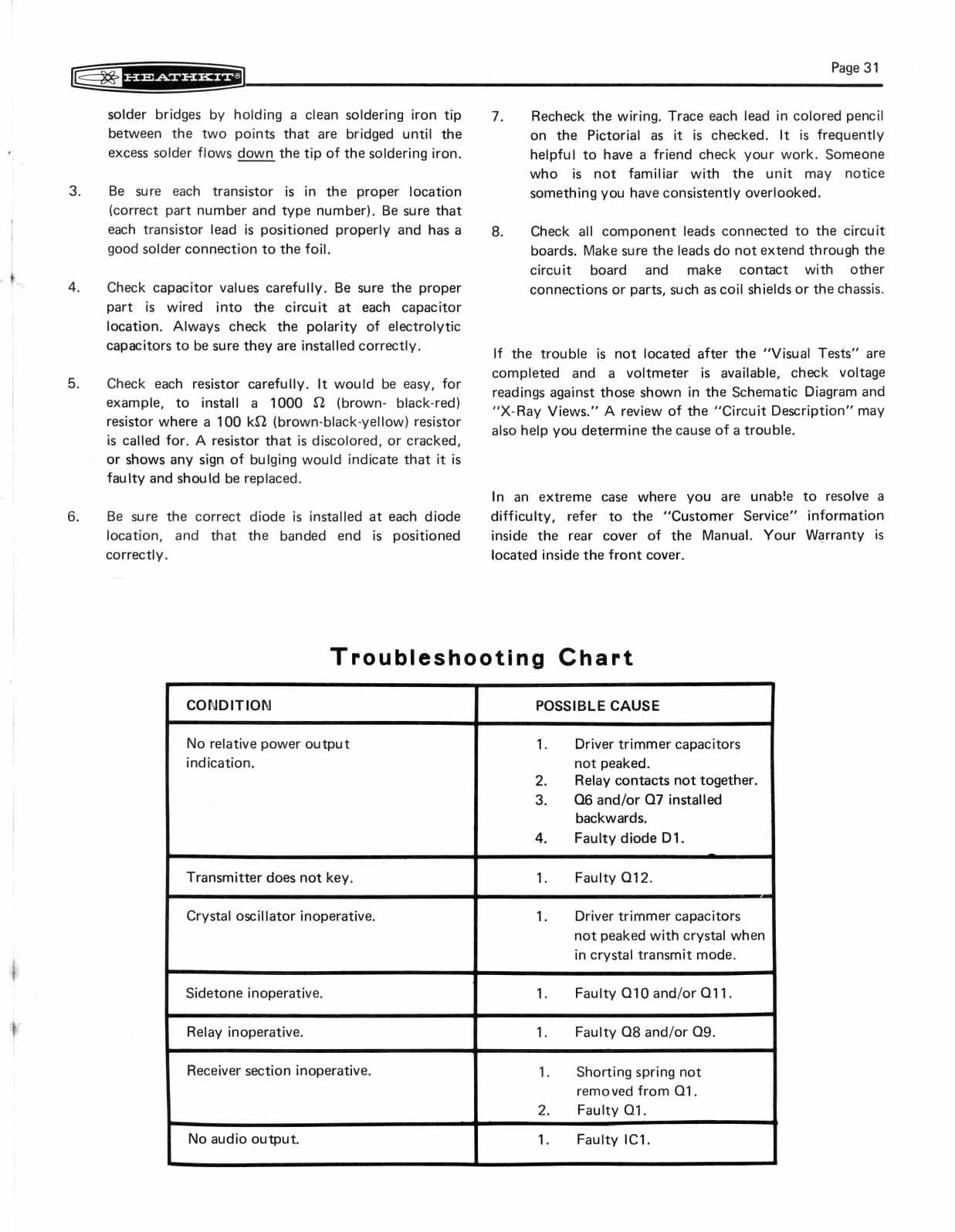 HEATHKIT®

Page 31

solder bridges by holding a clean soldering iron tip between the two points that are bridged until the excess solder flows down the tip of the soldering iron.

3. Be sure each transistor is in the proper location (correct part number and type number). Be sure that each transistor lead is positioned properly and has a good solder connection to the foil.

4. Check capacitor values carefully. Be sure the proper part is wired into the circuit at each capacitor location. Always check the polarity of electrolytic capacitors to be sure they are installed correctly.

5. Check each resistor carefully. It would be easy, for example, to install a 1000 $\Omega$ (brown- black-red) resistor where a 100 k$\Omega$ (brown-black-yellow) resistor is called for. A resistor that is discolored, or cracked, or shows any sign of bulging would indicate that it is faulty and should be replaced.

6. Be sure the correct diode is installed at each diode location, and that the banded end is positioned correctly.

7. Recheck the wiring. Trace each lead in colored pencil on the Pictorial as it is checked. It is frequently helpful to have a friend check your work. Someone who is not familiar with the unit may notice something you have consistently overlooked.

8. Check all component leads connected to the circuit boards. Make sure the leads do not extend through the circuit board and make contact with other connections or parts, such as coil shields or the chassis.

If the trouble is not located after the "Visual Tests" are completed and a voltmeter is available, check voltage readings against those shown in the Schematic Diagram and "X-Ray Views." A review of the "Circuit Description" may also help you determine the cause of a trouble.

In an extreme case where you are unable to resolve a difficulty, refer to the "Customer Service" information inside the rear cover of the Manual. Your Warranty is located inside the front cover.

Troubleshooting Chart

| CONDITION | POSSIBLE CAUSE |
|---|---|
| No relative power output indication. | 1. Driver trimmer capacitors not peaked. 2. Relay contacts not together. 3. Q6 and/or Q7 installed backwards. 4. Faulty diode D1. |
| Transmitter does not key. | 1. Faulty Q12. |
| Crystal oscillator inoperative. | 1. Driver trimmer capacitors not peaked with crystal when in crystal transmit mode. |
| Sidetone inoperative. | 1. Faulty Q10 and/or Q11. |
| Relay inoperative. | 1. Faulty Q8 and/or Q9. |
| Receiver section inoperative. | 1. Shorting spring not removed from Q1. 2. Faulty Q1. |
| No audio output. | 1. Faulty IC1. |